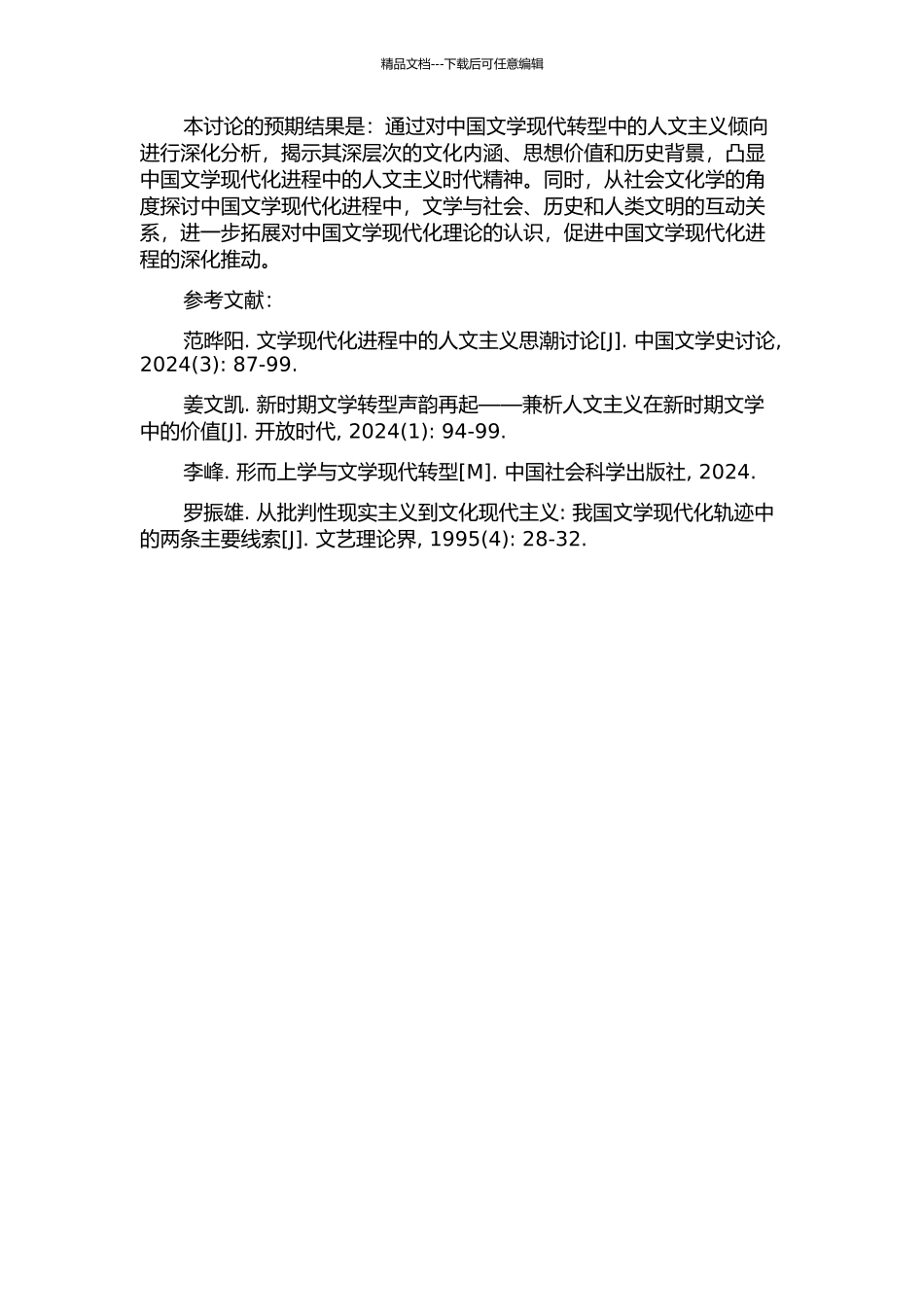 精品文档---下载后可任意编辑

本讨论的预期结果是：通过对中国文学现代转型中的人文主义倾向进行深化分析，揭示其深层次的文化内涵、思想价值和历史背景，凸显中国文学现代化进程中的人文主义时代精神。同时，从社会文化学的角度探讨中国文学现代化进程中，文学与社会、历史和人类文明的互动关系，进一步拓展对中国文学现代化理论的认识，促进中国文学现代化进程的深化推动。

参考文献：

范晔阳. 文学现代化进程中的人文主义思潮讨论[J]. 中国文学史讨论, 2024(3): 87-99.

姜文凯. 新时期文学转型声韵再起——兼析人文主义在新时期文学中的价值[J]. 开放时代, 2024(1): 94-99.

李峰. 形而上学与文学现代转型[M]. 中国社会科学出版社, 2024.

罗振雄. 从批判性现实主义到文化现代主义: 我国文学现代化轨迹中的两条主要线索[J]. 文艺理论界, 1995(4): 28-32.